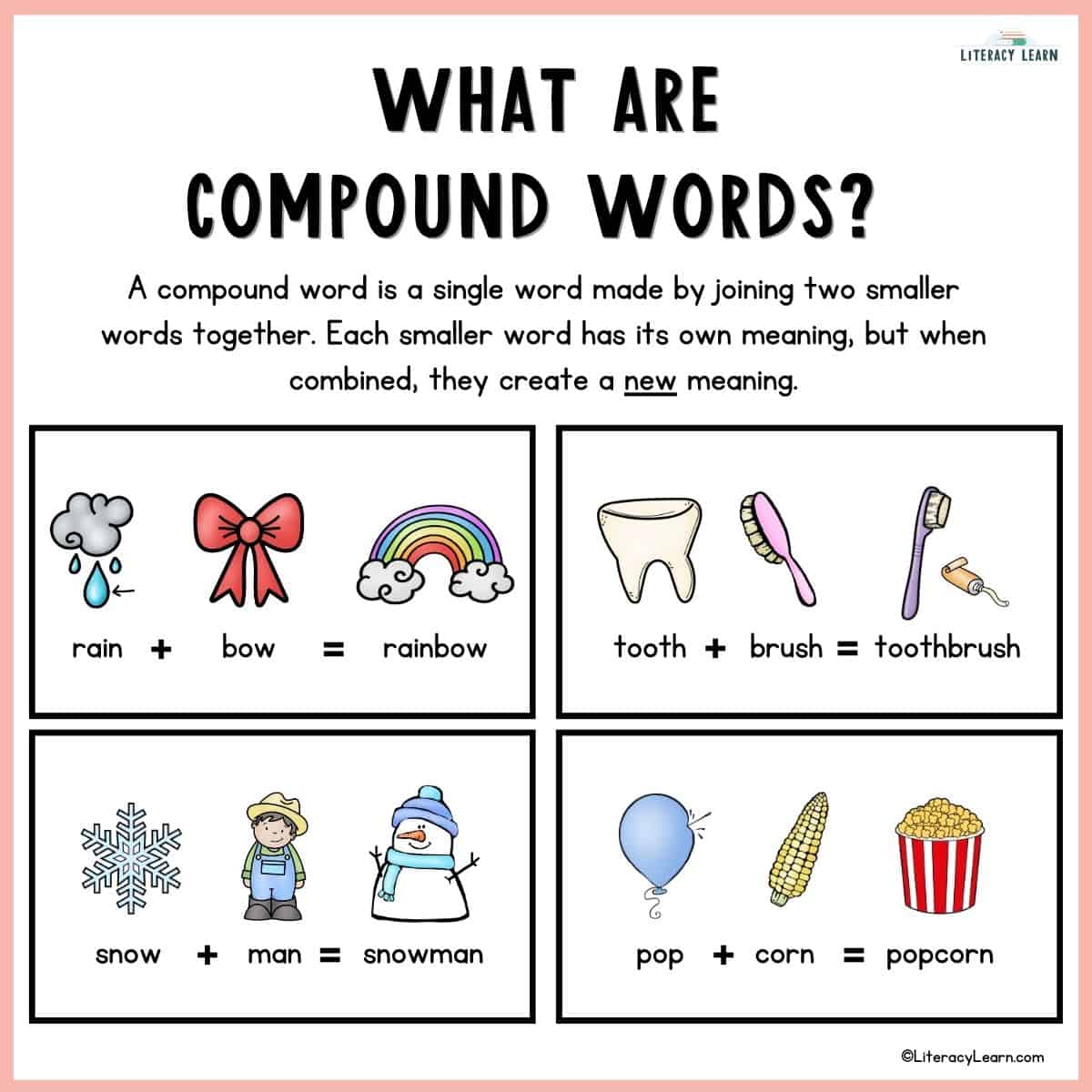 LITERACY LEARN

WHAT ARE COMPOUND WORDS?

A compound word is a single word made by joining two smaller words together. Each smaller word has its own meaning, but when combined, they create a new meaning.

rain + bow = rainbow

tooth + brush = toothbrush

snow + man = snowman

pop + corn = popcorn

©LiteracyLearn.com